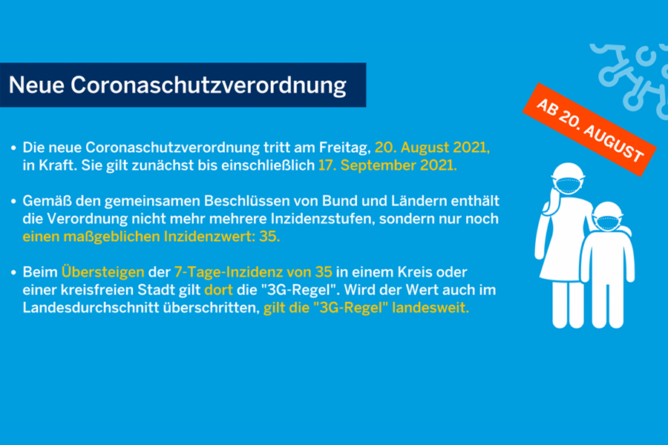 Neue Coronaschutzverordnung

AB 20. AUGUST

• Die neue Coronaschutzverordnung tritt am Freitag, 20. August 2021, in Kraft. Sie gilt zunächst bis einschließlich 17. September 2021.

• Gemäß den gemeinsamen Beschlüssen von Bund und Ländern enthält die Verordnung nicht mehr mehrere Inzidenzstufen, sondern nur noch einen maßgeblichen Inzidenzwert: 35.

• Beim Übersteigen der 7-Tage-Inzidenz von 35 in einem Kreis oder einer kreisfreien Stadt gilt dort die "3G-Regel". Wird der Wert auch im Landesdurchschnitt überschritten, gilt die "3G-Regel" landesweit.